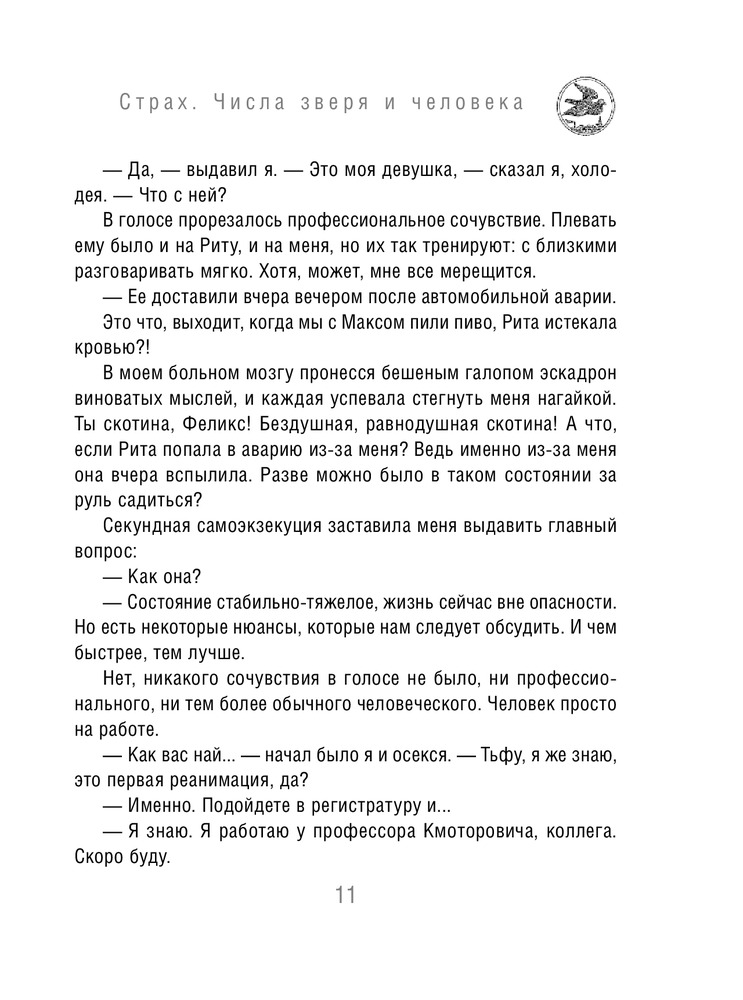 Страх. Числа зверя и человека

— Да, — выдавил я. — Это моя девушка, — сказал я, холодея. — Что с ней?

В голосе прорезалось профессиональное сочувствие. Плевать ему было и на Риту, и на меня, но их так тренируют: с близкими разговаривать мягко. Хотя, может, мне все мерещится.

— Ее доставили вчера вечером после автомобильной аварии.

Это что, выходит, когда мы с Максом пили пиво, Рита истекала кровью?!

В моем больном мозгу пронесся бешеным галопом эскадрон виноватых мыслей, и каждая успевала стегнуть меня нагайкой. Ты скотина, Феликс! Бездушная, равнодушная скотина! А что, если Рита попала в аварию из-за меня? Ведь именно из-за меня она вчера вспылила. Разве можно было в таком состоянии за руль садиться?

Секундная самоэкзекуция заставила меня выдавить главный вопрос:

— Как она?

— Состояние стабильно-тяжелое, жизнь сейчас вне опасности. Но есть некоторые нюансы, которые нам следует обсудить. И чем быстрее, тем лучше.

Нет, никакого сочувствия в голосе не было, ни профессионального, ни тем более обычного человеческого. Человек просто на работе.

— Как вас най... — начал было я и осекся. — Тьфу, я же знаю, это первая реанимация, да?

— Именно. Подойдете в регистратуру и...

— Я знаю. Я работаю у профессора Кмоторовича, коллега. Скоро буду.

11